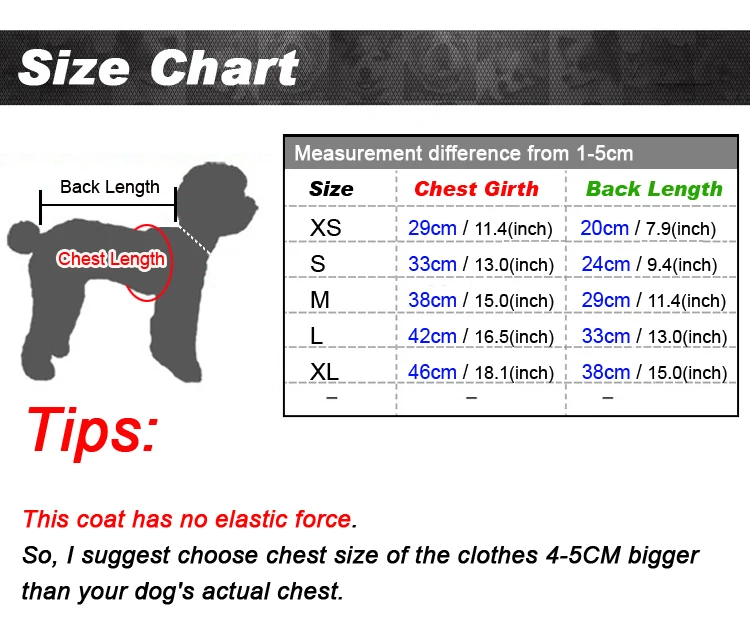 Size Chart

Back Length

Chest Length

Measurement difference from 1-5cm

| Size | Chest Girth | Back Length |
|---|---|---|
| XS | 29cm / 11.4(inch) | 20cm / 7.9(inch) |
| S | 33cm / 13.0(inch) | 24cm / 9.4(inch) |
| M | 38cm / 15.0(inch) | 29cm / 11.4(inch) |
| L | 42cm / 16.5(inch) | 33cm / 13.0(inch) |
| XL | 46cm / 18.1(inch) | 38cm / 15.0(inch) |
| – | – | – |

Tips:

This coat has no elastic force.
So, I suggest choose chest size of the clothes 4-5CM bigger than your dog's actual chest.